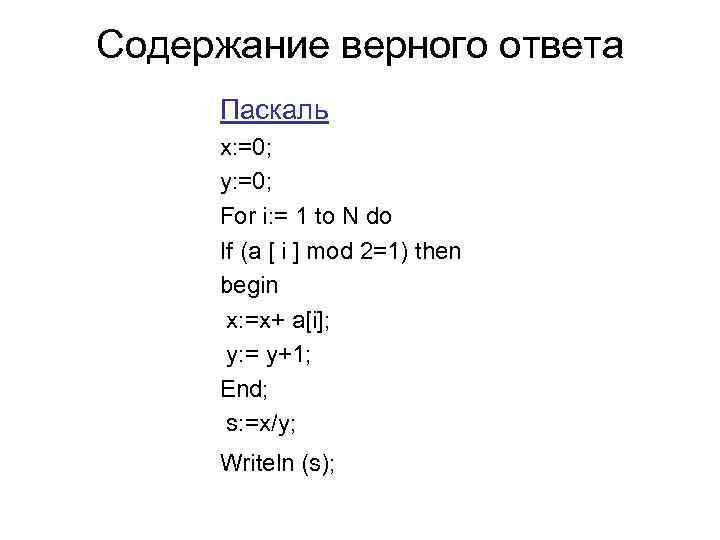 Содержание верного ответа

Паскаль

x:=0;
y:=0;
For i:= 1 to N do
If (a [ i ] mod 2=1) then
begin
 x:=x+ a[i];
 y:= y+1;
End;
 s:=x/y;
Writeln (s);